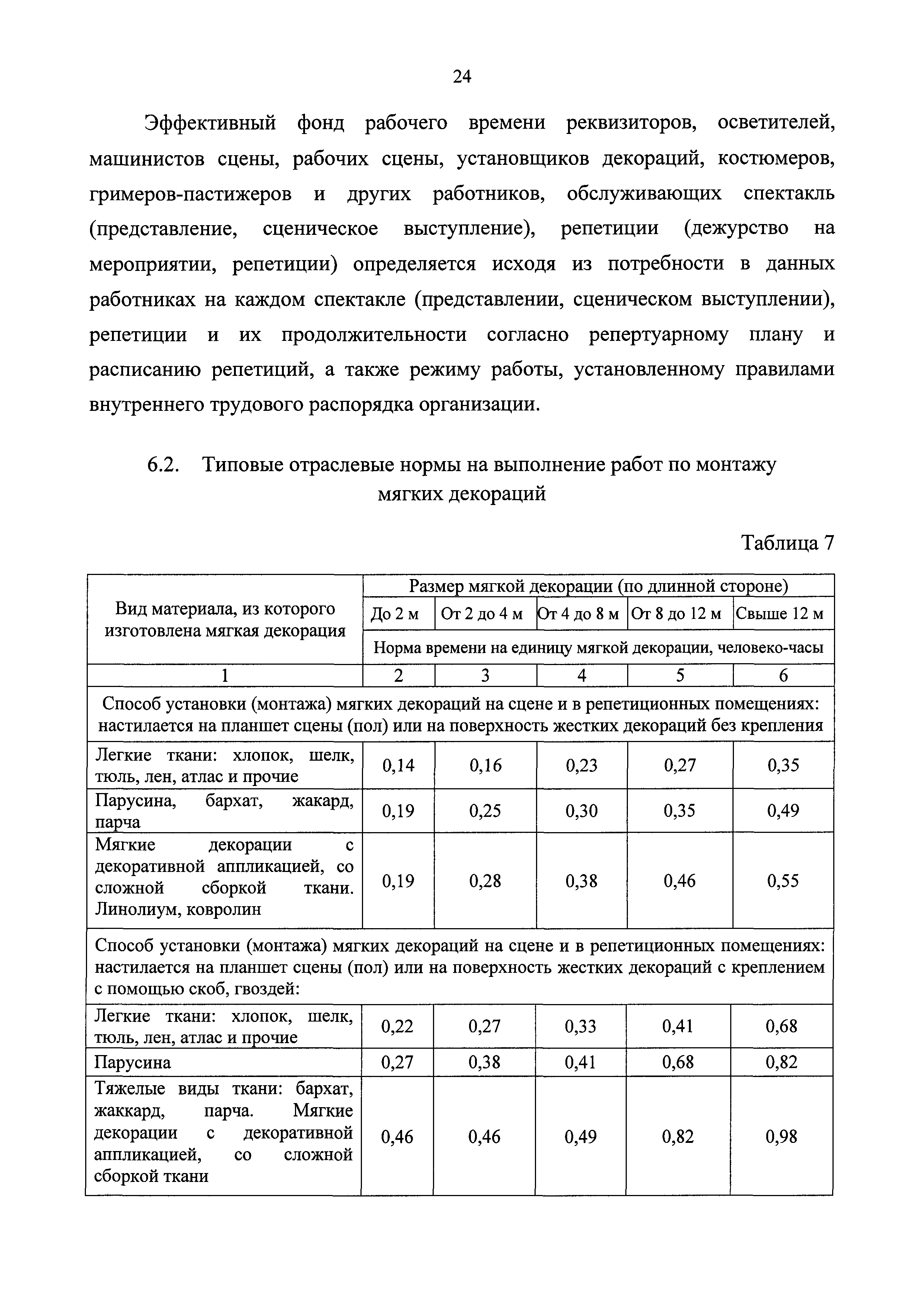 24

Эффективный фонд рабочего времени реквизиторов, осветителей, машинистов сцены, рабочих сцены, установщиков декораций, костюмеров, гримеров-пастижеров и других работников, обслуживающих спектакль (представление, сценическое выступление), репетиции (дежурство на мероприятии, репетиции) определяется исходя из потребности в данных работниках на каждом спектакле (представлении, сценическом выступлении), репетиции и их продолжительности согласно репертуарному плану и расписанию репетиций, а также режиму работы, установленному правилами внутреннего трудового распорядка организации.

6.2. Типовые отраслевые нормы на выполнение работ по монтажу мягких декораций

Таблица 7

| Вид материала, из которого изготовлена мягкая декорация | Размер мягкой декорации (по длинной стороне) | | | | |
|---|---|---|---|---|---|
| | До 2 м | От 2 до 4 м | От 4 до 8 м | От 8 до 12 м | Свыше 12 м |
| | Норма времени на единицу мягкой декорации, человеко-часы | | | | |
| 1 | 2 | 3 | 4 | 5 | 6 |
| Способ установки (монтажа) мягких декораций на сцене и в репетиционных помещениях: настилается на планшет сцены (пол) или на поверхность жестких декораций без крепления | | | | | |
| Легкие ткани: хлопок, шелк, тюль, лен, атлас и прочие | 0,14 | 0,16 | 0,23 | 0,27 | 0,35 |
| Парусина, бархат, жакард, парча | 0,19 | 0,25 | 0,30 | 0,35 | 0,49 |
| Мягкие декорации с декоративной аппликацией, со сложной сборкой ткани. Линолиум, ковролин | 0,19 | 0,28 | 0,38 | 0,46 | 0,55 |
| Способ установки (монтажа) мягких декораций на сцене и в репетиционных помещениях: настилается на планшет сцены (пол) или на поверхность жестких декораций с креплением с помощью скоб, гвоздей: | | | | | |
| Легкие ткани: хлопок, шелк, тюль, лен, атлас и прочие | 0,22 | 0,27 | 0,33 | 0,41 | 0,68 |
| Парусина | 0,27 | 0,38 | 0,41 | 0,68 | 0,82 |
| Тяжелые виды ткани: бархат, жаккард, парча. Мягкие декорации с декоративной аппликацией, со сложной сборкой ткани | 0,46 | 0,46 | 0,49 | 0,82 | 0,98 |